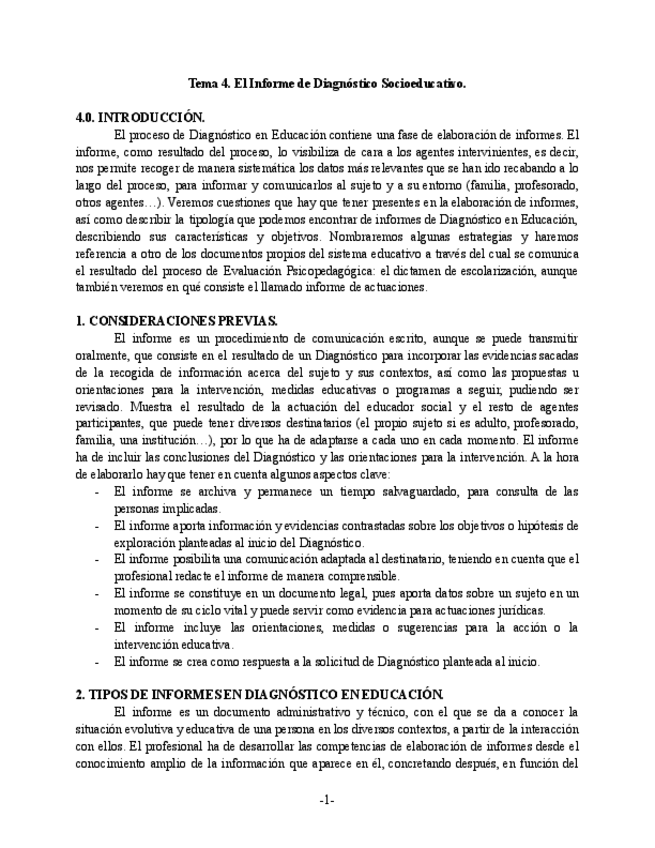 Tema 4. El Informe de Diagnóstico Socioeducativo.

4.0. INTRODUCCIÓN.

El proceso de Diagnóstico en Educación contiene una fase de elaboración de informes. El informe, como resultado del proceso, lo visibiliza de cara a los agentes intervinientes, es decir, nos permite recoger de manera sistemática los datos más relevantes que se han ido recabando a lo largo del proceso, para informar y comunicarlos al sujeto y a su entorno (familia, profesorado, otros agentes…). Veremos cuestiones que hay que tener presentes en la elaboración de informes, así como describir la tipología que podemos encontrar de informes de Diagnóstico en Educación, describiendo sus características y objetivos. Nombraremos algunas estrategias y haremos referencia a otro de los documentos propios del sistema educativo a través del cual se comunica el resultado del proceso de Evaluación Psicopedagógica: el dictamen de escolarización, aunque también veremos en qué consiste el llamado informe de actuaciones.

1. CONSIDERACIONES PREVIAS.

El informe es un procedimiento de comunicación escrito, aunque se puede transmitir oralmente, que consiste en el resultado de un Diagnóstico para incorporar las evidencias sacadas de la recogida de información acerca del sujeto y sus contextos, así como las propuestas u orientaciones para la intervención, medidas educativas o programas a seguir, pudiendo ser revisado. Muestra el resultado de la actuación del educador social y el resto de agentes participantes, que puede tener diversos destinatarios (el propio sujeto si es adulto, profesorado, familia, una institución…), por lo que ha de adaptarse a cada uno en cada momento. El informe ha de incluir las conclusiones del Diagnóstico y las orientaciones para la intervención. A la hora de elaborarlo hay que tener en cuenta algunos aspectos clave:

- El informe se archiva y permanece un tiempo salvaguardado, para consulta de las personas implicadas.
- El informe aporta información y evidencias contrastadas sobre los objetivos o hipótesis de exploración planteadas al inicio del Diagnóstico.
- El informe posibilita una comunicación adaptada al destinatario, teniendo en cuenta que el profesional redacte el informe de manera comprensible.
- El informe se constituye en un documento legal, pues aporta datos sobre un sujeto en un momento de su ciclo vital y puede servir como evidencia para actuaciones jurídicas.
- El informe incluye las orientaciones, medidas o sugerencias para la acción o la intervención educativa.
- El informe se crea como respuesta a la solicitud de Diagnóstico planteada al inicio.

2. TIPOS DE INFORMES EN DIAGNÓSTICO EN EDUCACIÓN.

El informe es un documento administrativo y técnico, con el que se da a conocer la situación evolutiva y educativa de una persona en los diversos contextos, a partir de la interacción con ellos. El profesional ha de desarrollar las competencias de elaboración de informes desde el conocimiento amplio de la información que aparece en él, concretando después, en función del

-1-